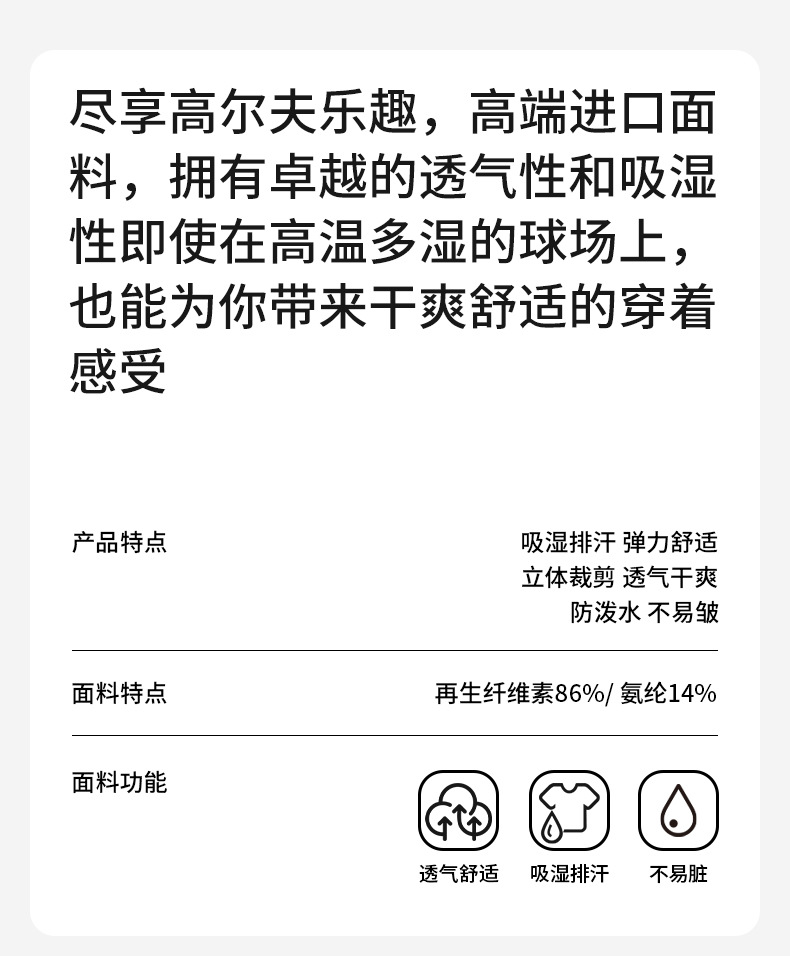 尽享高尔夫乐趣，高端进口面料，拥有卓越的透气性和吸湿性即使在高温多湿的球场上，也能为你带来干爽舒适的穿着感受

产品特点

吸湿排汗 弹力舒适
立体裁剪 透气干爽
防泼水 不易皱

面料特点

再生纤维素86%/ 氨纶14%

面料功能

透气舒适

吸湿排汗

不易脏